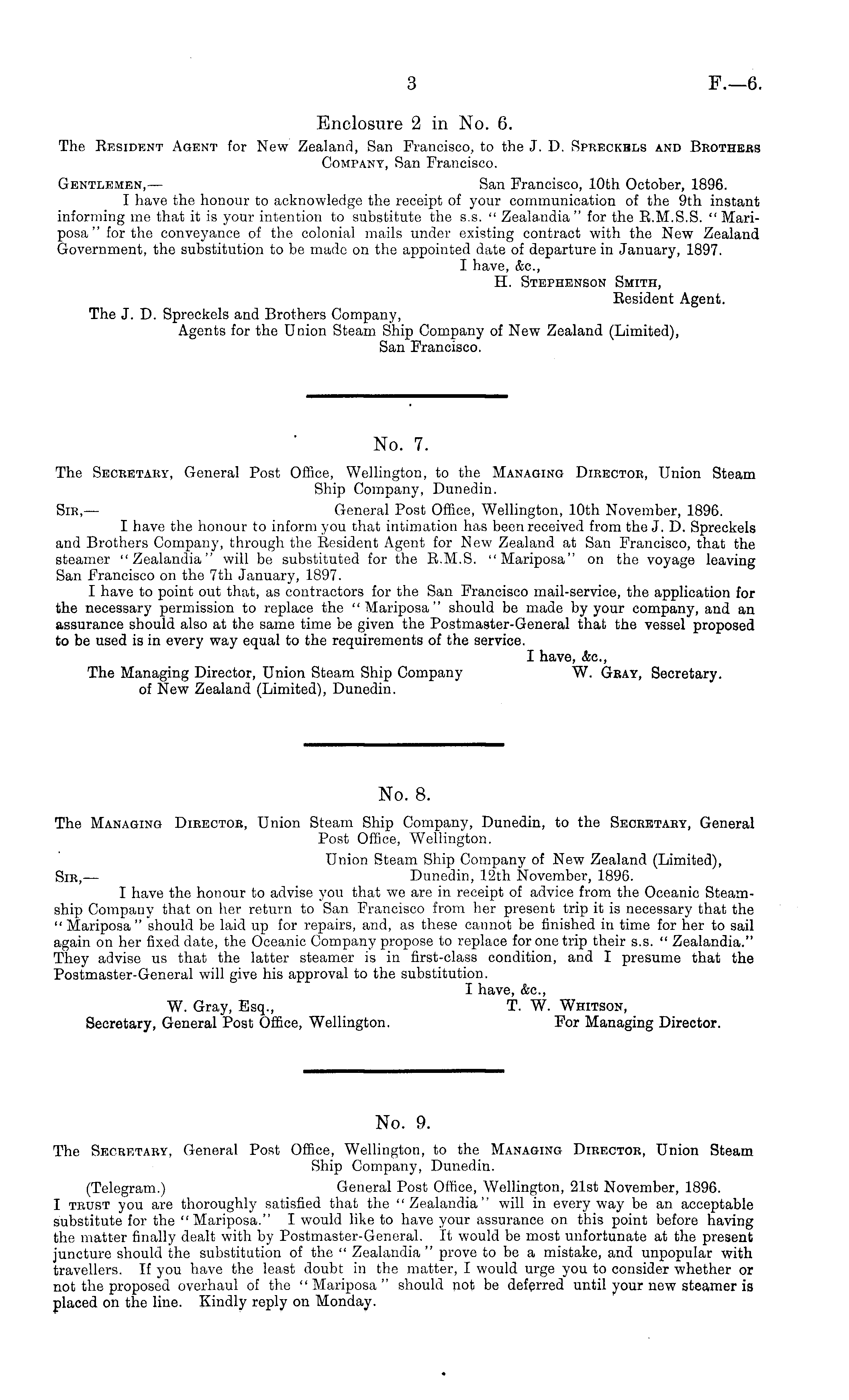 3 F.—6.

Enclosure 2 in No. 6.

The Resident Agent for New Zealand, San Francisco, to the J. D. Spreckels and Brothers Company, San Francisco.

Gentlemen,— San Francisco, 10th October, 1896.

I have the honour to acknowledge the receipt of your communication of the 9th instant informing me that it is your intention to substitute the s.s. "Zealandia" for the R.M.S.S. "Mariposa" for the conveyance of the colonial mails under existing contract with the New Zealand Government, the substitution to be made on the appointed date of departure in January, 1897.

I have, &c.,
H. Stephenson Smith,
Resident Agent.

The J. D. Spreckels and Brothers Company,
Agents for the Union Steam Ship Company of New Zealand (Limited),
San Francisco.

No. 7.

The Secretary, General Post Office, Wellington, to the Managing Director, Union Steam Ship Company, Dunedin.

Sir,— General Post Office, Wellington, 10th November, 1896.

I have the honour to inform you that intimation has been received from the J. D. Spreckels and Brothers Company, through the Resident Agent for New Zealand at San Francisco, that the steamer "Zealandia" will be substituted for the R.M.S. "Mariposa" on the voyage leaving San Francisco on the 7th January, 1897.

I have to point out that, as contractors for the San Francisco mail-service, the application for the necessary permission to replace the "Mariposa" should be made by your company, and an assurance should also at the same time be given the Postmaster-General that the vessel proposed to be used is in every way equal to the requirements of the service.

I have, &c.,
W. Gray, Secretary.

The Managing Director, Union Steam Ship Company of New Zealand (Limited), Dunedin.

No. 8.

The Managing Director, Union Steam Ship Company, Dunedin, to the Secretary, General Post Office, Wellington.

Union Steam Ship Company of New Zealand (Limited),
Sir,— Dunedin, 12th November, 1896.

I have the honour to advise you that we are in receipt of advice from the Oceanic Steamship Company that on her return to San Francisco from her present trip it is necessary that the "Mariposa" should be laid up for repairs, and, as these cannot be finished in time for her to sail again on her fixed date, the Oceanic Company propose to replace for one trip their s.s. "Zealandia." They advise us that the latter steamer is in first-class condition, and I presume that the Postmaster-General will give his approval to the substitution.

I have, &c.,
T. W. Whitson,
For Managing Director.

W. Gray, Esq.,
Secretary, General Post Office, Wellington.

No. 9.

The Secretary, General Post Office, Wellington, to the Managing Director, Union Steam Ship Company, Dunedin.

(Telegram.) General Post Office, Wellington, 21st November, 1896.

I trust you are thoroughly satisfied that the "Zealandia" will in every way be an acceptable substitute for the "Mariposa." I would like to have your assurance on this point before having the matter finally dealt with by Postmaster-General. It would be most unfortunate at the present juncture should the substitution of the "Zealandia" prove to be a mistake, and unpopular with travellers. If you have the least doubt in the matter, I would urge you to consider whether or not the proposed overhaul of the "Mariposa" should not be deferred until your new steamer is placed on the line. Kindly reply on Monday.